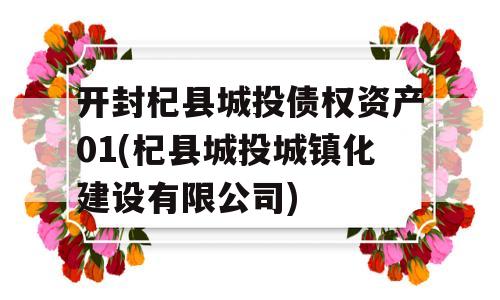 开封杞县城投债权资产01(杞县城投城镇化建设有限公司)